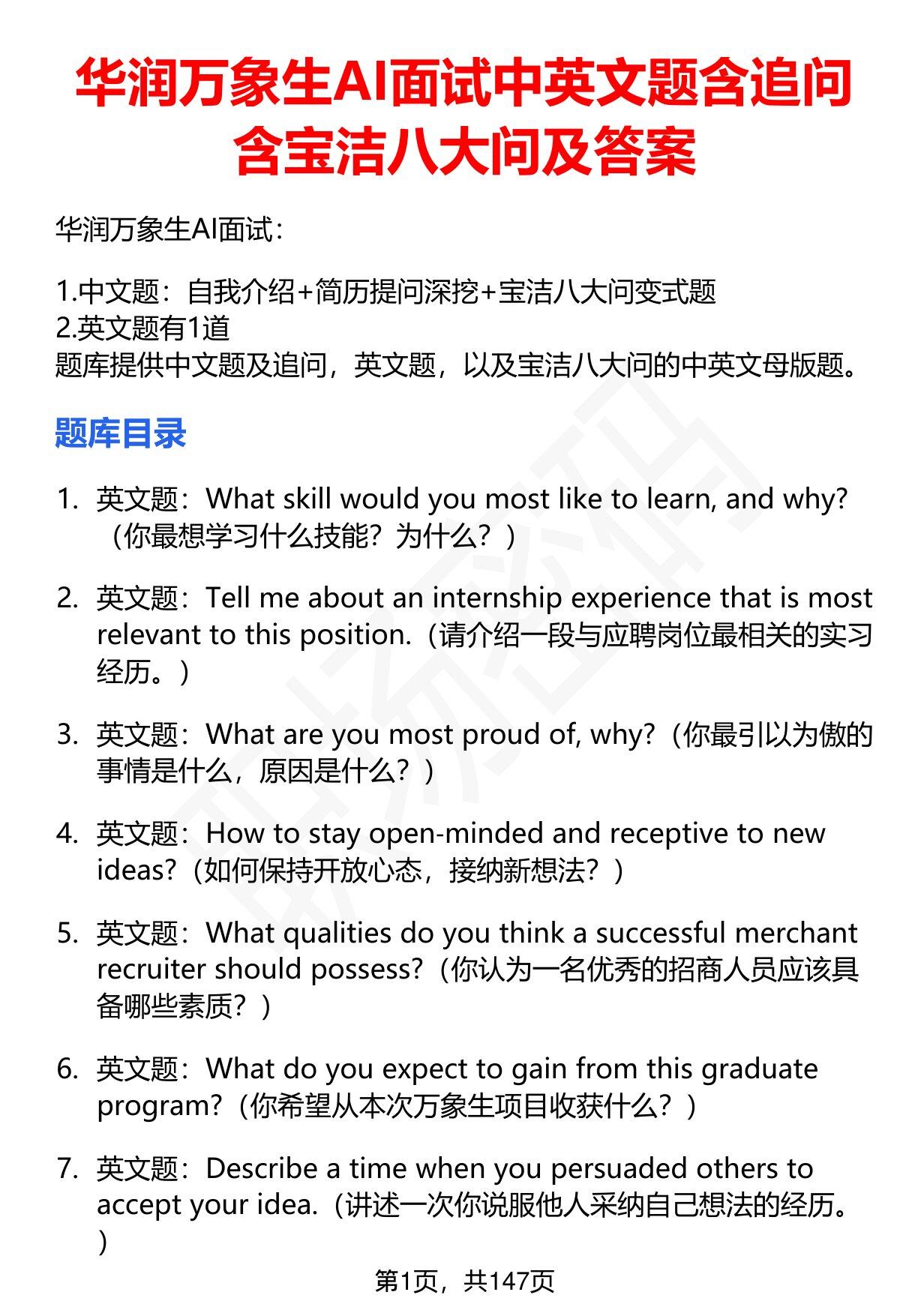 华润万象生AI面试中英文题含追问含宝洁八大问及答案

华润万象生AI面试：

1.中文题：自我介绍+简历提问深挖+宝洁八大问变式题
2.英文题有1道
题库提供中文题及追问，英文题，以及宝洁八大问的中英文母版题。

题库目录

1. 英文题：What skill would you most like to learn, and why?（你最想学习什么技能？为什么？）

2. 英文题：Tell me about an internship experience that is most relevant to this position.（请介绍一段与应聘岗位最相关的实习经历。）

3. 英文题：What are you most proud of, why?（你最引以为傲的事情是什么，原因是什么？）

4. 英文题：How to stay open-minded and receptive to new ideas?（如何保持开放心态，接纳新想法？）

5. 英文题：What qualities do you think a successful merchant recruiter should possess?（你认为一名优秀的招商人员应该具备哪些素质？）

6. 英文题：What do you expect to gain from this graduate program?（你希望从本次万象生项目收获什么？）

7. 英文题：Describe a time when you persuaded others to accept your idea.（讲述一次你说服他人采纳自己想法的经历。）

第1页，共147页